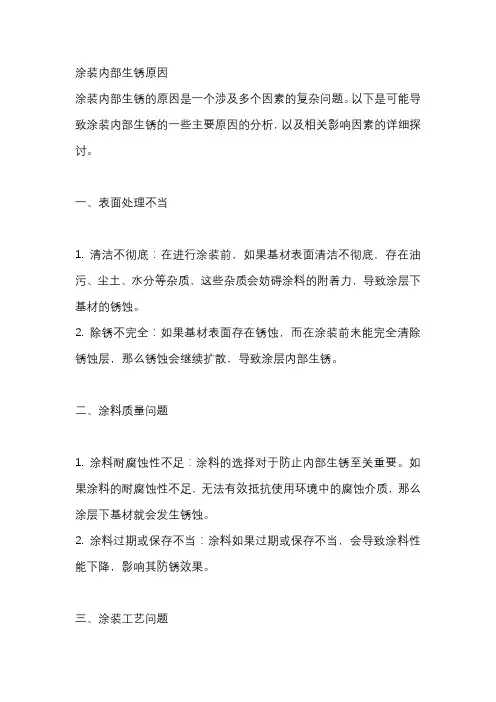 涂装内部生锈原因

涂装内部生锈的原因是一个涉及多个因素的复杂问题。以下是可能导致涂装内部生锈的一些主要原因的分析，以及相关影响因素的详细探讨。

一、表面处理不当

1. 清洁不彻底：在进行涂装前，如果基材表面清洁不彻底，存在油污、尘土、水分等杂质，这些杂质会妨碍涂料的附着力，导致涂层下基材的锈蚀。
2. 除锈不完全：如果基材表面存在锈蚀，而在涂装前未能完全清除锈蚀层，那么锈蚀会继续扩散，导致涂层内部生锈。

二、涂料质量问题

1. 涂料耐腐蚀性不足：涂料的选择对于防止内部生锈至关重要。如果涂料的耐腐蚀性不足，无法有效抵抗使用环境中的腐蚀介质，那么涂层下基材就会发生锈蚀。
2. 涂料过期或保存不当：涂料如果过期或保存不当，会导致涂料性能下降，影响其防锈效果。

三、涂装工艺问题